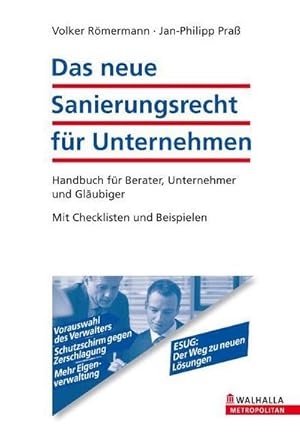 Volker Römermann · Jan-Philipp Praß

Das neue Sanierungsrecht für Unternehmen

Handbuch für Berater, Unternehmer und Gläubiger

Mit Checklisten und Beispielen

Vorauswahl des Verwalters

Schutzschirm gegen Zerschlagung

Mehr Eigenverwaltung

ESUG: Der Weg zu neuen Lösungen

WALHALLA METROPOLITAN